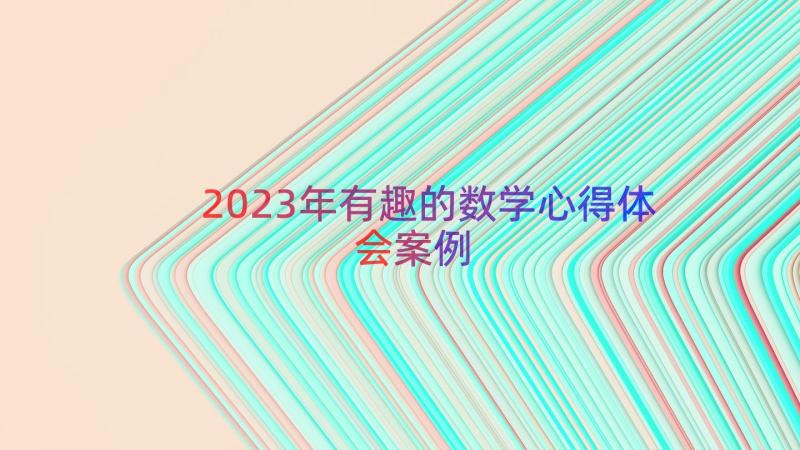 2023年有趣的数学心得体会案例